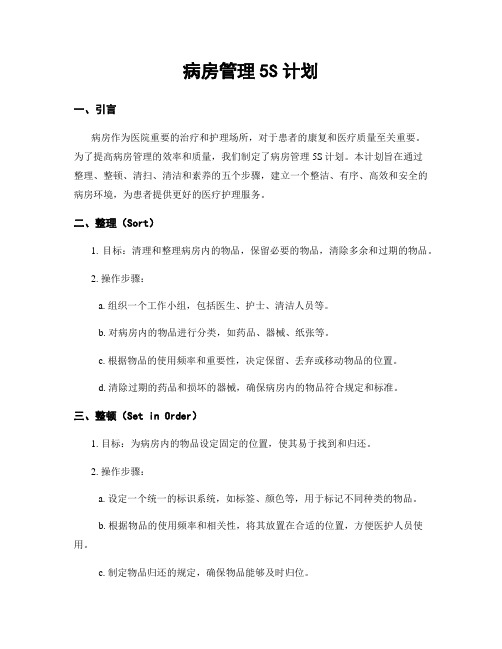 病房管理 5S 计划

一、引言

病房作为医院重要的治疗和护理场所，对于患者的康复和医疗质量至关重要。为了提高病房管理的效率和质量，我们制定了病房管理 5S 计划。本计划旨在通过整理、整顿、清扫、清洁和素养的五个步骤，建立一个整洁、有序、高效和安全的病房环境，为患者提供更好的医疗护理服务。

二、整理（Sort）

1. 目标：清理和整理病房内的物品，保留必要的物品，清除多余和过期的物品。

2. 操作步骤：

a. 组织一个工作小组，包括医生、护士、清洁人员等。

b. 对病房内的物品进行分类，如药品、器械、纸张等。

c. 根据物品的使用频率和重要性，决定保留、丢弃或移动物品的位置。

d. 清除过期的药品和损坏的器械，确保病房内的物品符合规定和标准。

三、整顿（Set in Order）

1. 目标：为病房内的物品设定固定的位置，使其易于找到和归还。

2. 操作步骤：

a. 设定一个统一的标识系统，如标签、颜色等，用于标记不同种类的物品。

b. 根据物品的使用频率和相关性，将其放置在合适的位置，方便医护人员使用。

c. 制定物品归还的规定，确保物品能够及时归位。